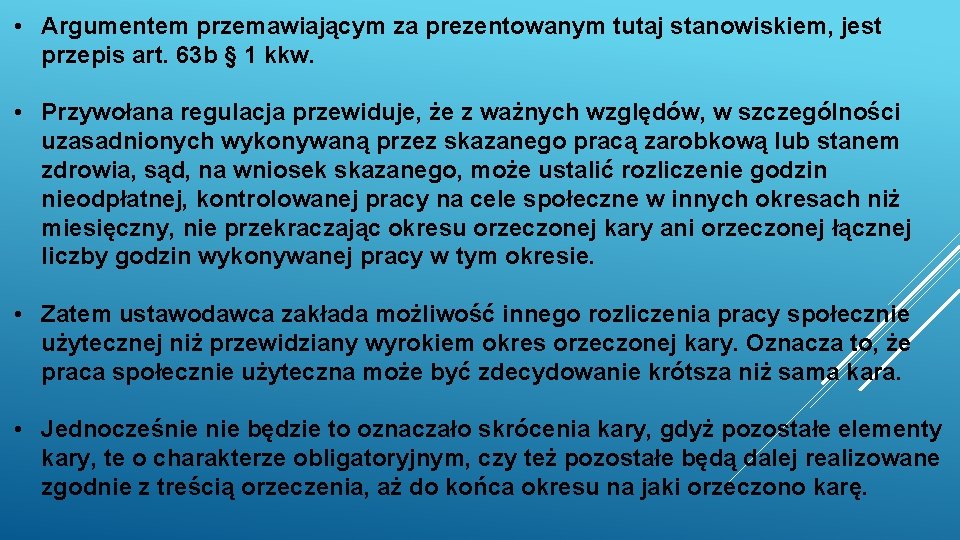 • Argumentem przemawiającym za prezentowanym tutaj stanowiskiem, jest przepis art. 63b § 1 kkw.

• Przywołana regulacja przewiduje, że z ważnych względów, w szczególności uzasadnionych wykonywaną przez skazanego pracą zarobkową lub stanem zdrowia, sąd, na wniosek skazanego, może ustalić rozliczenie godzin nieodpłatnej, kontrolowanej pracy na cele społeczne w innych okresach niż miesięczny, nie przekraczając okresu orzeczonej kary ani orzeczonej łącznej liczby godzin wykonywanej pracy w tym okresie.

• Zatem ustawodawca zakłada możliwość innego rozliczenia pracy społecznie użytecznej niż przewidziany wyrokiem okres orzeczonej kary. Oznacza to, że praca społecznie użyteczna może być zdecydowanie krótsza niż sama kara.

• Jednocześnie nie będzie to oznaczało skrócenia kary, gdyż pozostałe elementy kary, te o charakterze obligatoryjnym, czy też pozostałe będą dalej realizowane zgodnie z treścią orzeczenia, aż do końca okresu na jaki orzeczono karę.